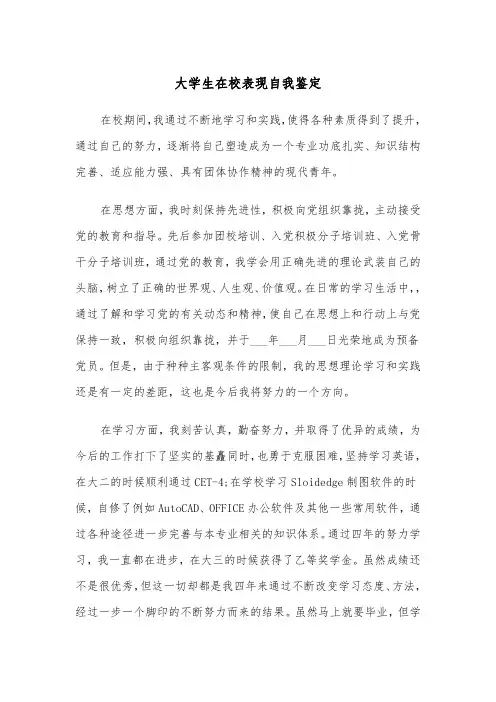 大学生在校表现自我鉴定

在校期间,我通过不断地学习和实践,使得各种素质得到了提升,通过自己的努力，逐渐将自己塑造成为一个专业功底扎实、知识结构完善、适应能力强、具有团体协作精神的现代青年。

在思想方面，我时刻保持先进性，积极向党组织靠拢，主动接受党的教育和指导。先后参加团校培训、入党积极分子培训班、入党骨干分子培训班，通过党的教育，我学会用正确先进的理论武装自己的头脑，树立了正确的世界观、人生观、价值观。在日常的学习生活中,，通过了解和学习党的有关动态和精神,使自己在思想上和行动上与党保持一致，积极向组织靠拢，并于___年___月___日光荣地成为预备党员。但是，由于种种主客观条件的限制，我的思想理论学习和实践还是有一定的差距，这也是今后我将努力的一个方向。

在学习方面，我刻苦认真，勤奋努力，并取得了优异的成绩，为今后的工作打下了坚实的基矗同时，也勇于克服困难,坚持学习英语,在大二的时候顺利通过CET-4;在学校学习Sloidedge制图软件的时候，自修了例如AutoCAD、OFFICE办公软件及其他一些常用软件，通过各种途径进一步完善与本专业相关的知识体系。通过四年的努力学习，我一直都在进步，在大三的时候获得了乙等奖学金。虽然成绩还不是很优秀，但这一切却都是我四年来通过不断改变学习态度、方法,经过一步一个脚印的不断努力而来的结果。虽然马上就要毕业，但学